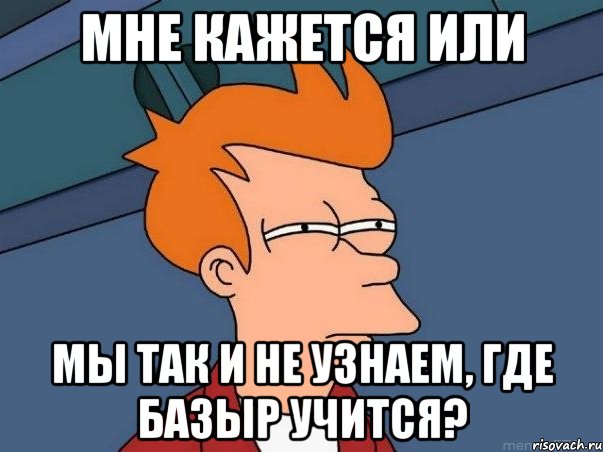 МНЕ КАЖЕТСЯ ИЛИ

МЫ ТАК И НЕ УЗНАЕМ, ГДЕ БАЗЫР УЧИТСЯ?

risovach.ru